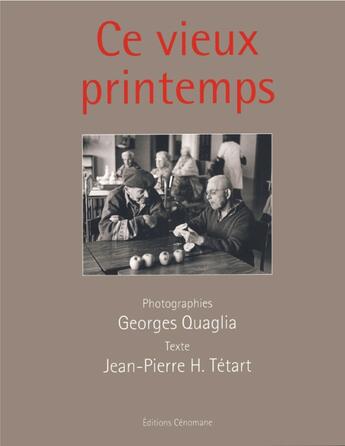 Ce vieux printemps

Photographies
Georges Quaglia
Texte
Jean-Pierre H. Tétart

Éditions Cénomane